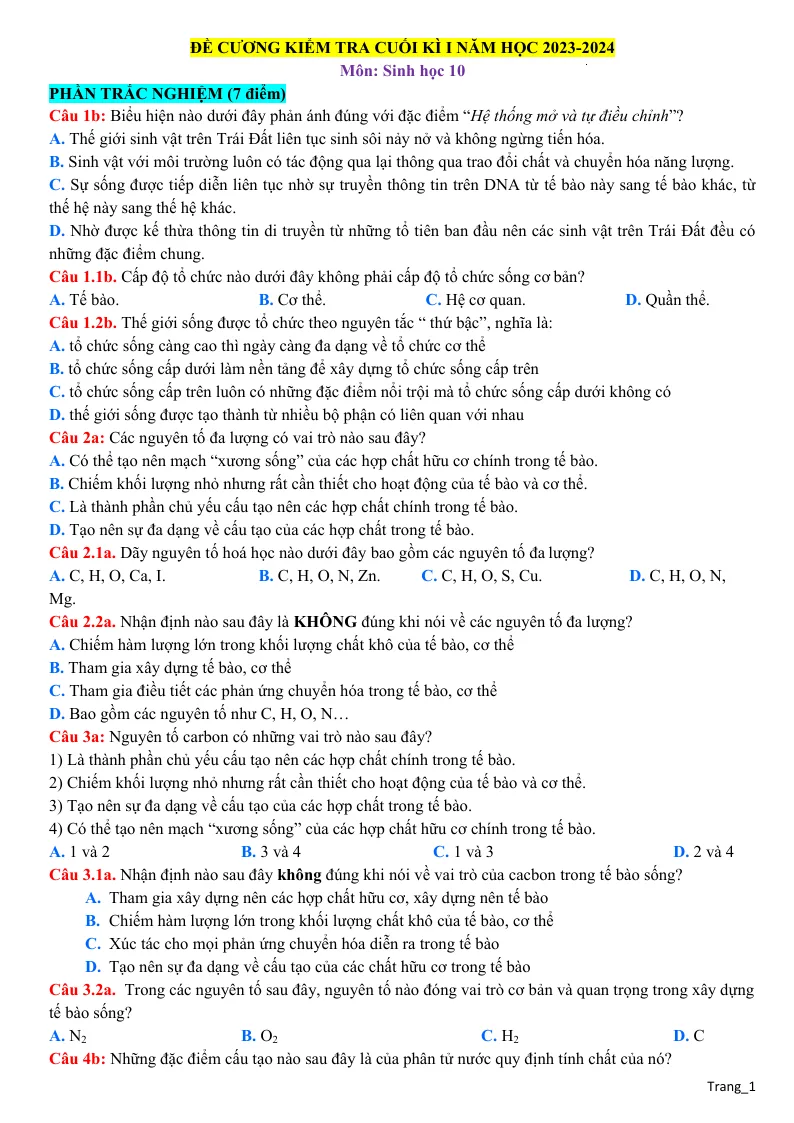 ĐỀ CƯƠNG KIỂM TRA CUỐI KÌ I NĂM HỌC 2023-2024
Môn: Sinh học 10

PHẦN TRẮC NGHIỆM (7 điểm)

Câu 1b: Biểu hiện nào dưới đây phản ánh đúng với đặc điểm "Hệ thống mở và tự điều chỉnh"?
A. Thế giới sinh vật trên Trái Đất liên tục sinh sôi nảy nở và không ngừng tiến hóa.
B. Sinh vật với môi trường luôn có tác động qua lại thông qua trao đổi chất và chuyển hóa năng lượng.
C. Sự sống được tiếp diễn liên tục nhờ sự truyền thông tin trên DNA từ tế bào này sang tế bào khác, từ thế hệ này sang thế hệ khác.
D. Nhờ được kế thừa thông tin di truyền từ những tổ tiên ban đầu nên các sinh vật trên Trái Đất đều có những đặc điểm chung.

Câu 1.1b. Cấp độ tổ chức nào dưới đây không phải cấp độ tổ chức sống cơ bản?
A. Tế bào. B. Cơ thể. C. Hệ cơ quan. D. Quần thể.

Câu 1.2b. Thế giới sống được tổ chức theo nguyên tắc " thứ bậc", nghĩa là:
A. tổ chức sống càng cao thì ngày càng đa dạng về tổ chức cơ thể
B. tổ chức sống cấp dưới làm nền tảng để xây dựng tổ chức sống cấp trên
C. tổ chức sống cấp trên luôn có những đặc điểm nổi trội mà tổ chức sống cấp dưới không có
D. thế giới sống được tạo thành từ nhiều bộ phận có liên quan với nhau

Câu 2a: Các nguyên tố đa lượng có vai trò nào sau đây?
A. Có thể tạo nên mạch "xương sống" của các hợp chất hữu cơ chính trong tế bào.
B. Chiếm khối lượng nhỏ nhưng rất cần thiết cho hoạt động của tế bào và cơ thể.
C. Là thành phần chủ yếu cấu tạo nên các hợp chất chính trong tế bào.
D. Tạo nên sự đa dạng về cấu tạo của các hợp chất trong tế bào.

Câu 2.1a. Dãy nguyên tố hoá học nào dưới đây bao gồm các nguyên tố đa lượng?
A. C, H, O, Ca, I. B. C, H, O, N, Zn. C. C, H, O, S, Cu. D. C, H, O, N, Mg.

Câu 2.2a. Nhận định nào sau đây là KHÔNG đúng khi nói về các nguyên tố đa lượng?
A. Chiếm hàm lượng lớn trong khối lượng chất khô của tế bào, cơ thể
B. Tham gia xây dựng tế bào, cơ thể
C. Tham gia điều tiết các phản ứng chuyển hóa trong tế bào, cơ thể
D. Bao gồm các nguyên tố như C, H, O, N…

Câu 3a: Nguyên tố carbon có những vai trò nào sau đây?
1) Là thành phần chủ yếu cấu tạo nên các hợp chất chính trong tế bào.
2) Chiếm khối lượng nhỏ nhưng rất cần thiết cho hoạt động của tế bào và cơ thể.
3) Tạo nên sự đa dạng về cấu tạo của các hợp chất trong tế bào.
4) Có thể tạo nên mạch "xương sống" của các hợp chất hữu cơ chính trong tế bào.
A. 1 và 2 B. 3 và 4 C. 1 và 3 D. 2 và 4

Câu 3.1a. Nhận định nào sau đây không đúng khi nói về vai trò của cacbon trong tế bào sống?
A. Tham gia xây dựng nên các hợp chất hữu cơ, xây dựng nên tế bào
B. Chiếm hàm lượng lớn trong khối lượng chất khô của tế bào, cơ thể
C. Xúc tác cho mọi phản ứng chuyển hóa diễn ra trong tế bào
D. Tạo nên sự đa dạng về cấu tạo của các chất hữu cơ trong tế bào

Câu 3.2a. Trong các nguyên tố sau đây, nguyên tố nào đóng vai trò cơ bản và quan trọng trong xây dựng tế bào sống?
A. $N_2$ B. $O_2$ C. $H_2$ D. C

Câu 4b: Những đặc điểm cấu tạo nào sau đây là của phân tử nước quy định tính chất của nó?

Trang_1